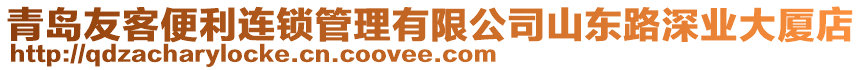 青岛友客便利连锁管理有限公司山东路深业大厦店
http://qdzacharylocke.cn.coovee.com